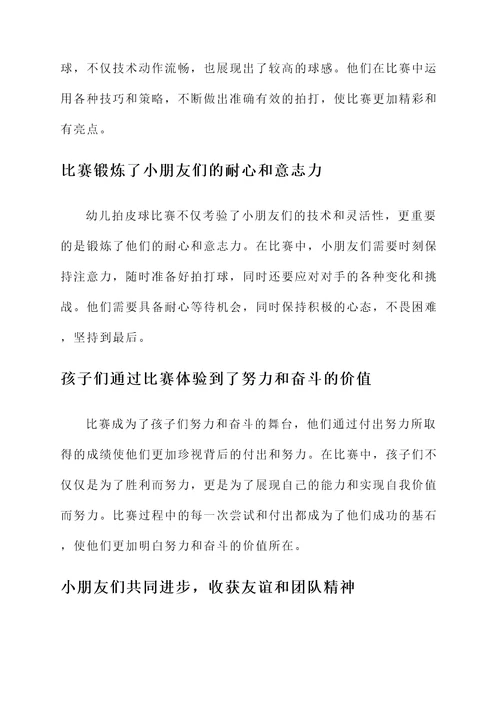 球，不仅技术动作流畅，也展现出了较高的球感。他们在比赛中运用各种技巧和策略，不断做出准确有效的拍打，使比赛更加精彩和有亮点。

比赛锻炼了小朋友们的耐心和意志力

幼儿拍皮球比赛不仅考验了小朋友们的技术和灵活性，更重要的是锻炼了他们的耐心和意志力。在比赛中，小朋友们需要时刻保持注意力，随时准备好拍打球，同时还要应对对手的各种变化和挑战。他们需要具备耐心等待机会，同时保持积极的心态，不畏困难，坚持到最后。

孩子们通过比赛体验到了努力和奋斗的价值

比赛成为了孩子们努力和奋斗的舞台，他们通过付出努力所取得的成绩使他们更加珍视背后的付出和努力。在比赛中，孩子们不仅仅是为了胜利而努力，更是为了展现自己的能力和实现自我价值而努力。比赛过程中的每一次尝试和付出都成为了他们成功的基石，使他们更加明白努力和奋斗的价值所在。

小朋友们共同进步，收获友谊和团队精神